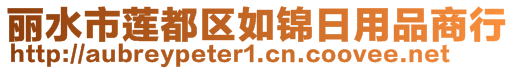 丽水市莲都区如锦日用品商行
http://aubreypeter1.cn.coovee.net